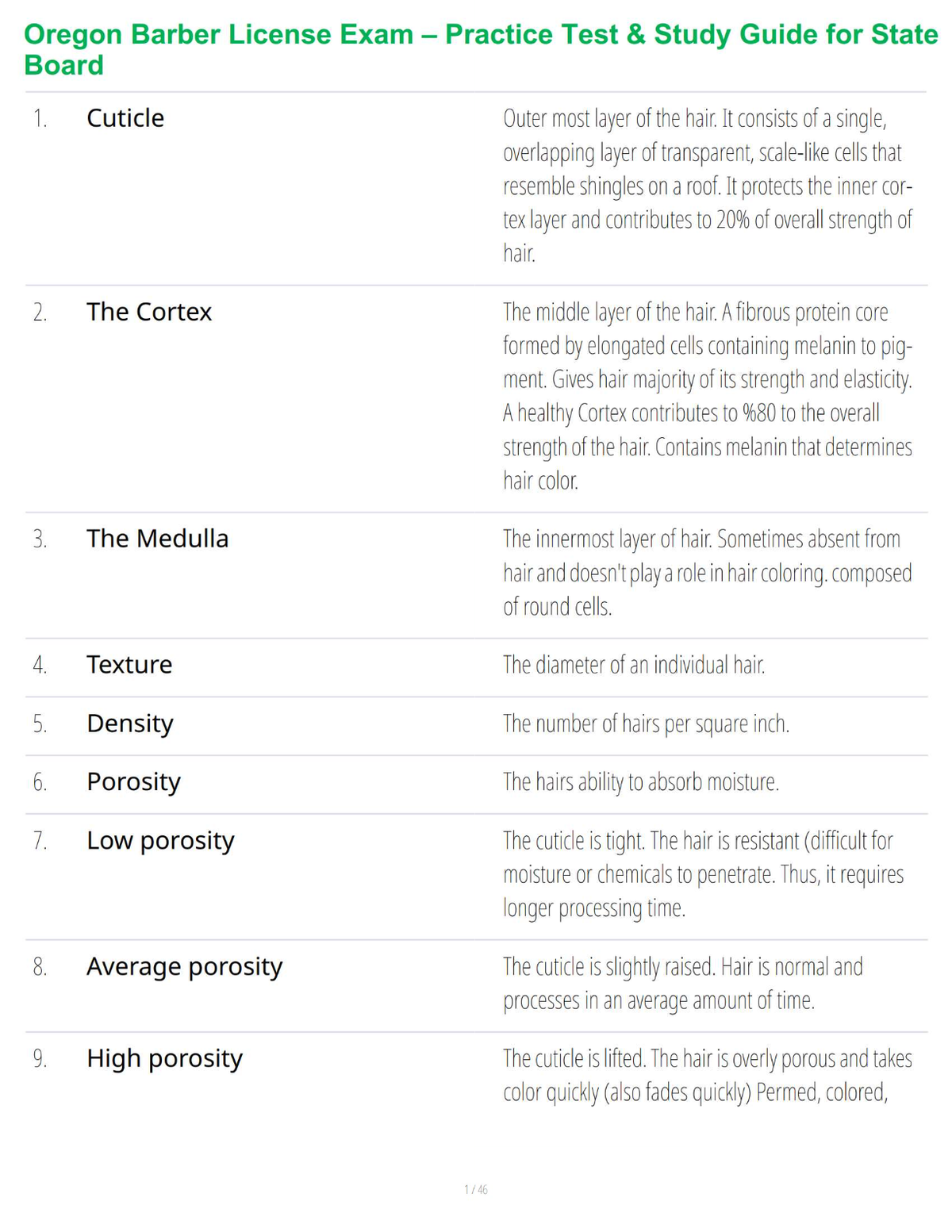 Oregon Barber License Exam – Practice Test & Study Guide for State Board

| | | |
|---|---|---|
| 1. | Cuticle | Outer most layer of the hair. It consists of a single, overlapping layer of transparent, scale-like cells that resemble shingles on a roof. It protects the inner cortex layer and contributes to 20% of overall strength of hair. |
| 2. | The Cortex | The middle layer of the hair. A fibrous protein core formed by elongated cells containing melanin to pigment. Gives hair majority of its strength and elasticity. A healthy Cortex contributes to %80 to the overall strength of the hair. Contains melanin that determines hair color. |
| 3. | The Medulla | The innermost layer of hair. Sometimes absent from hair and doesn't play a role in hair coloring. composed of round cells. |
| 4. | Texture | The diameter of an individual hair. |
| 5. | Density | The number of hairs per square inch. |
| 6. | Porosity | The hairs ability to absorb moisture. |
| 7. | Low porosity | The cuticle is tight. The hair is resistant (difficult for moisture or chemicals to penetrate. Thus, it requires longer processing time. |
| 8. | Average porosity | The cuticle is slightly raised. Hair is normal and processes in an average amount of time. |
| 9. | High porosity | The cuticle is lifted. The hair is overly porous and takes color quickly (also fades quickly) Permed, colored, |

1 / 46